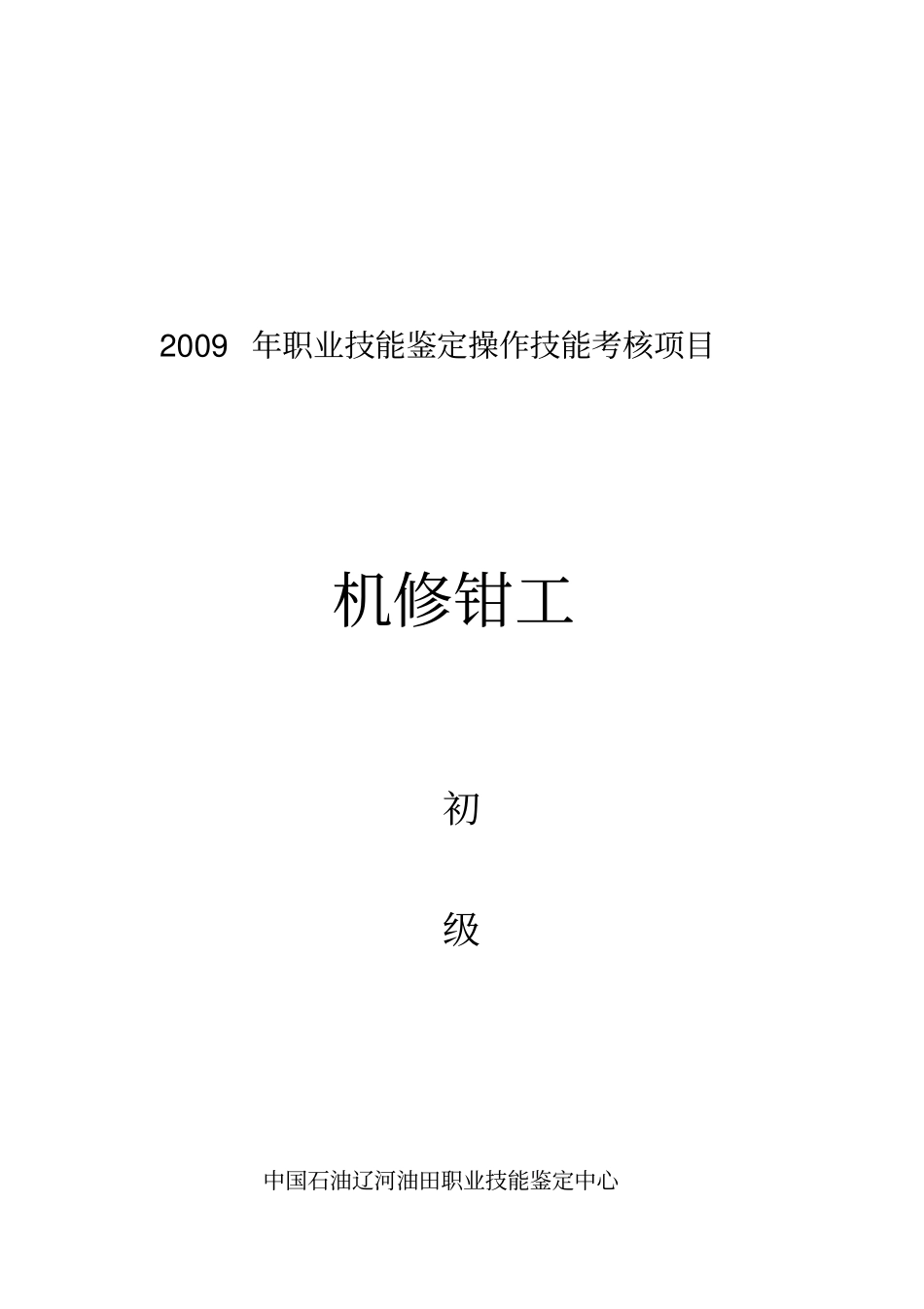 2009 年职业技能鉴定操作技能考核项目

机修钳工

初

级

中国石油辽河油田职业技能鉴定中心